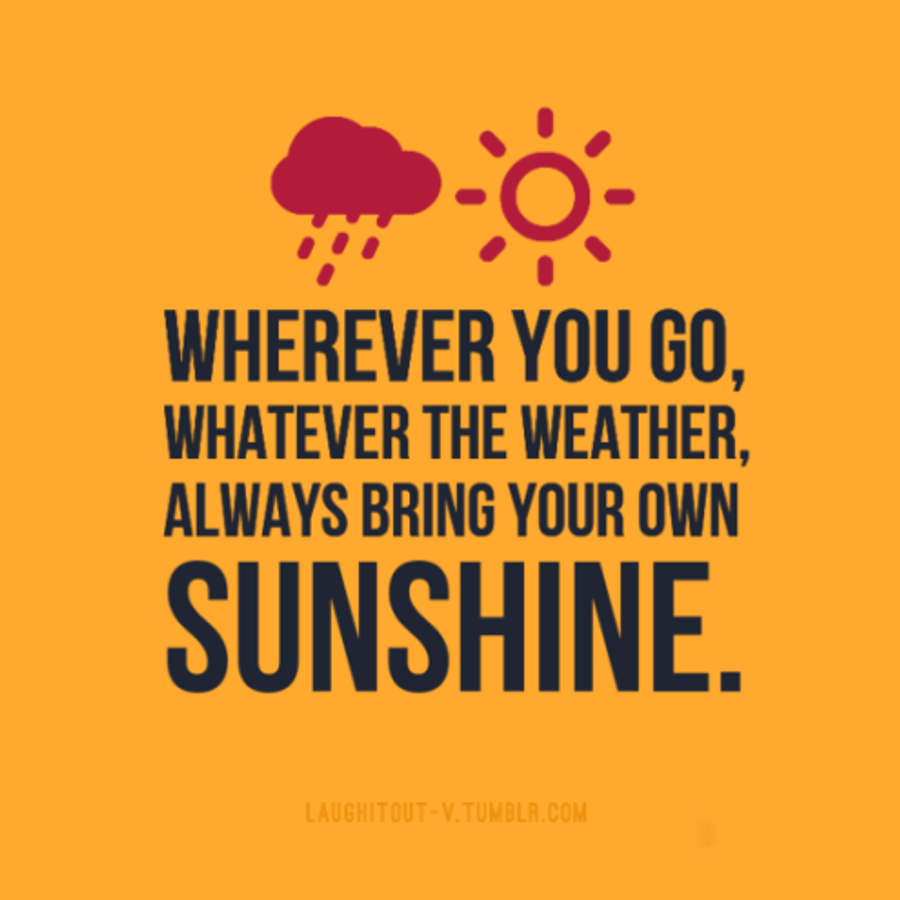 WHEREVER YOU GO,
WHATEVER THE WEATHER,
ALWAYS BRING YOUR OWN
SUNSHINE.

LAUGHITOUT-V.TUMBLR.COM